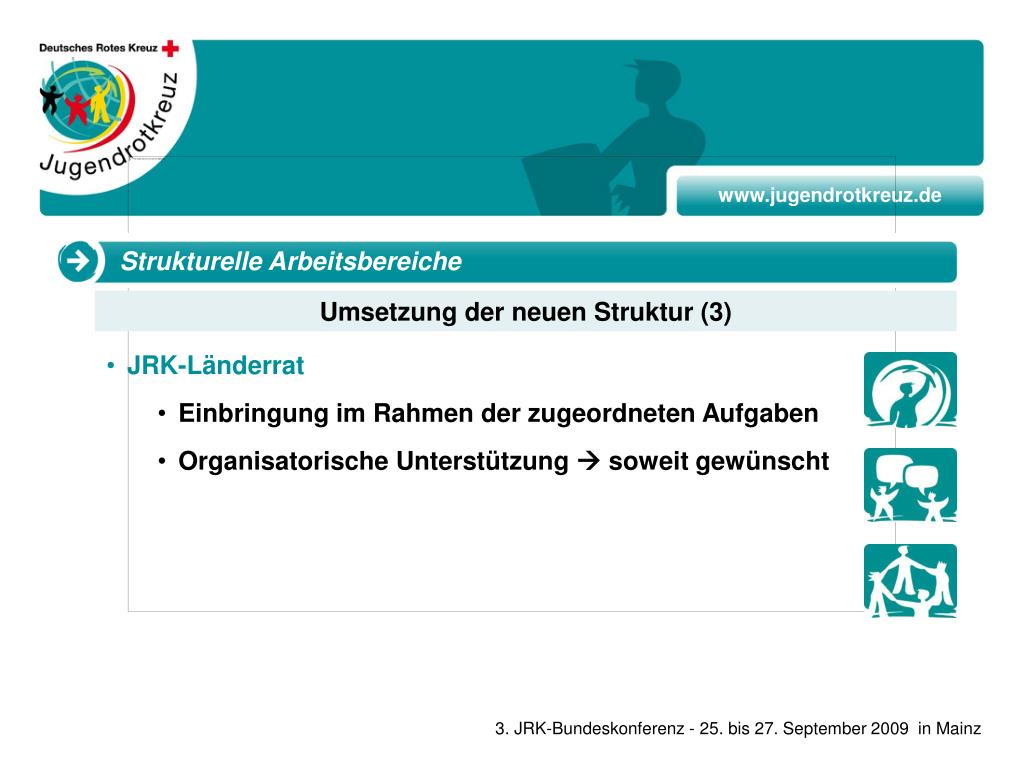 Deutsches Rotes Kreuz

Jugendrotkreuz

www.jugendrotkreuz.de

Strukturelle Arbeitsbereiche

Umsetzung der neuen Struktur (3)

• JRK-Länderrat

• Einbringung im Rahmen der zugeordneten Aufgaben

• Organisatorische Unterstützung → soweit gewünscht

3. JRK-Bundeskonferenz - 25. bis 27. September 2009 in Mainz